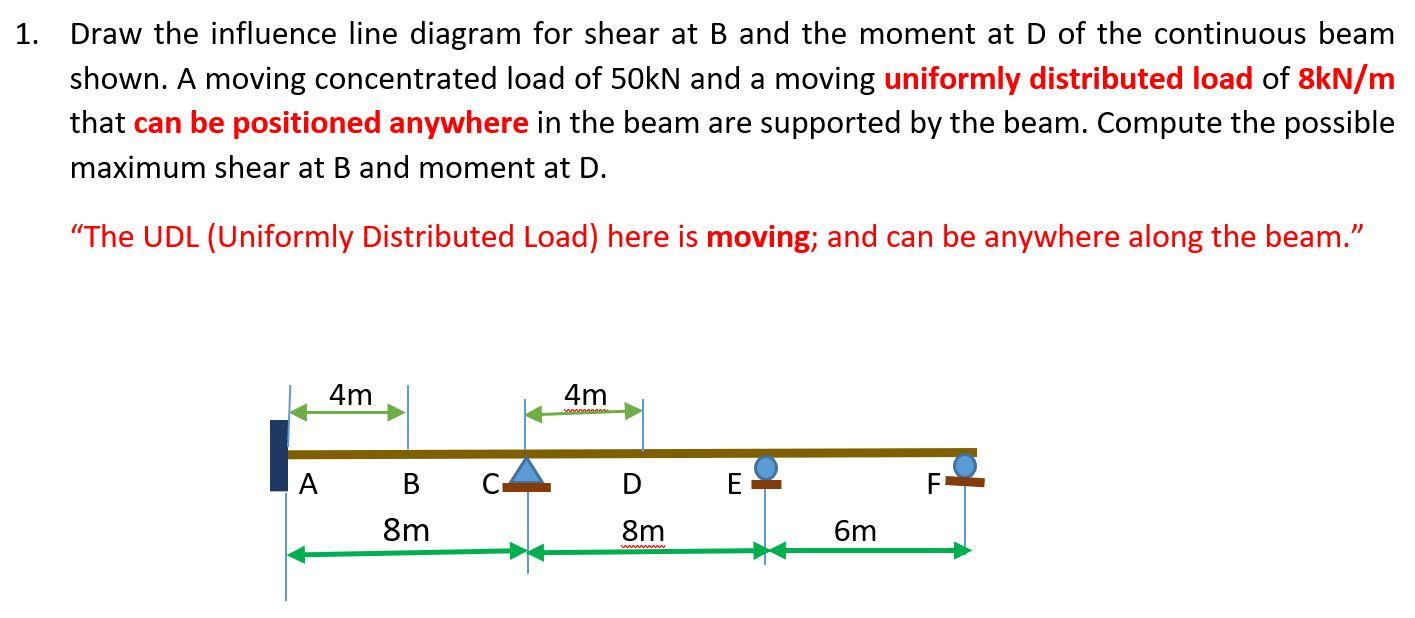 1. Draw the influence line diagram for shear at B and the moment at D of the continuous beam shown. A moving concentrated load of 50kN and a moving uniformly distributed load of 8kN/m that can be positioned anywhere in the beam are supported by the beam. Compute the possible maximum shear at B and moment at D.

"The UDL (Uniformly Distributed Load) here is moving; and can be anywhere along the beam."

4m
4m
A
B
C
D
E
F
8m
8m
6m